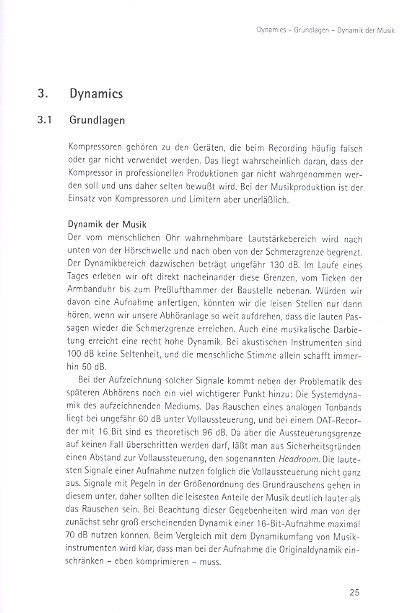 Dynamics – Grundlagen – Dynamik der Musik

3. Dynamics

3.1 Grundlagen

Kompressoren gehören zu den Geräten, die beim Recording häufig falsch oder gar nicht verwendet werden. Das liegt wahrscheinlich daran, dass der Kompressor in professionellen Produktionen gar nicht wahrgenommen werden soll und uns daher selten bewußt wird. Bei der Musikproduktion ist der Einsatz von Kompressoren und Limitern aber unerläßlich.

Dynamik der Musik
Der vom menschlichen Ohr wahrnehmbare Lautstärkebereich wird nach unten von der Hörschwelle und nach oben von der Schmerzgrenze begrenzt. Der Dynamikbereich dazwischen beträgt ungefähr 130 dB. Im Laufe eines Tages erleben wir oft direkt nacheinander diese Grenzen, vom Ticken der Armbanduhr bis zum Preßlufthammer der Baustelle nebenan. Würden wir davon eine Aufnahme anfertigen, könnten wir die leisen Stellen nur dann hören, wenn wir unsere Abhöranlage so weit aufdrehen, dass die lauten Passagen wieder die Schmerzgrenze erreichen. Auch eine musikalische Darbietung erreicht eine recht hohe Dynamik. Bei akustischen Instrumenten sind 100 dB keine Seltenheit, und die menschliche Stimme allein schafft immerhin 50 dB.

Bei der Aufzeichnung solcher Signale kommt neben der Problematik des späteren Abhörens noch ein viel wichtigerer Punkt hinzu: Die Systemdynamik des aufzeichnenden Mediums. Das Rauschen eines analogen Tonbands liegt bei ungefähr 60 dB unter Vollaussteuerung, und bei einem DAT-Recorder mit 16 Bit sind es theoretisch 96 dB. Da aber die Aussteuerungsgrenze auf keinen Fall überschritten werden darf, läßt man aus Sicherheitsgründen einen Abstand zur Vollaussteuerung, den sogenannten Headroom. Die lautesten Signale einer Aufnahme nutzen folglich die Vollaussteuerung nicht ganz aus. Signale mit Pegeln in der Größenordnung des Grundrauschens gehen in diesem unter, daher sollten die leisesten Anteile der Musik deutlich lauter als das Rauschen sein. Bei Beachtung dieser Gegebenheiten wird man von der zunächst sehr groß erscheinenden Dynamik einer 16-Bit-Aufnahme maximal 70 dB nutzen können. Beim Vergleich mit dem Dynamikumfang von Musikinstrumenten wird klar, dass man bei der Aufnahme die Originaldynamik einschränken – eben komprimieren – muss.

25